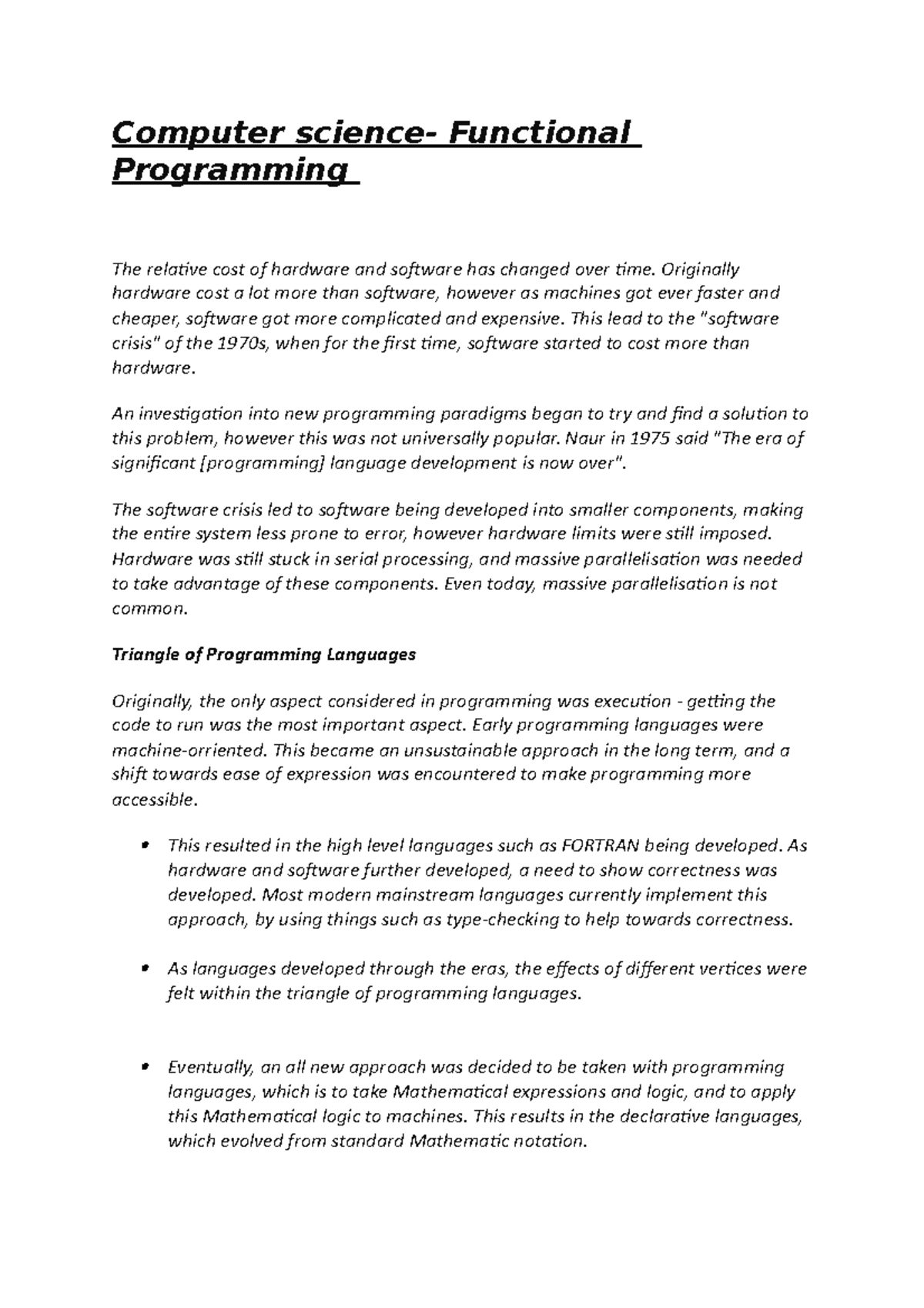 Computer science- Functional Programming

The relative cost of hardware and software has changed over time. Originally hardware cost a lot more than software, however as machines got ever faster and cheaper, software got more complicated and expensive. This lead to the "software crisis" of the 1970s, when for the first time, software started to cost more than hardware.

An investigation into new programming paradigms began to try and find a solution to this problem, however this was not universally popular. Naur in 1975 said "The era of significant [programming] language development is now over".

The software crisis led to software being developed into smaller components, making the entire system less prone to error, however hardware limits were still imposed. Hardware was still stuck in serial processing, and massive parallelisation was needed to take advantage of these components. Even today, massive parallelisation is not common.

Triangle of Programming Languages

Originally, the only aspect considered in programming was execution - getting the code to run was the most important aspect. Early programming languages were machine-orriented. This became an unsustainable approach in the long term, and a shift towards ease of expression was encountered to make programming more accessible.

• This resulted in the high level languages such as FORTRAN being developed. As hardware and software further developed, a need to show correctness was developed. Most modern mainstream languages currently implement this approach, by using things such as type-checking to help towards correctness.

• As languages developed through the eras, the effects of different vertices were felt within the triangle of programming languages.

• Eventually, an all new approach was decided to be taken with programming languages, which is to take Mathematical expressions and logic, and to apply this Mathematical logic to machines. This results in the declarative languages, which evolved from standard Mathematic notation.